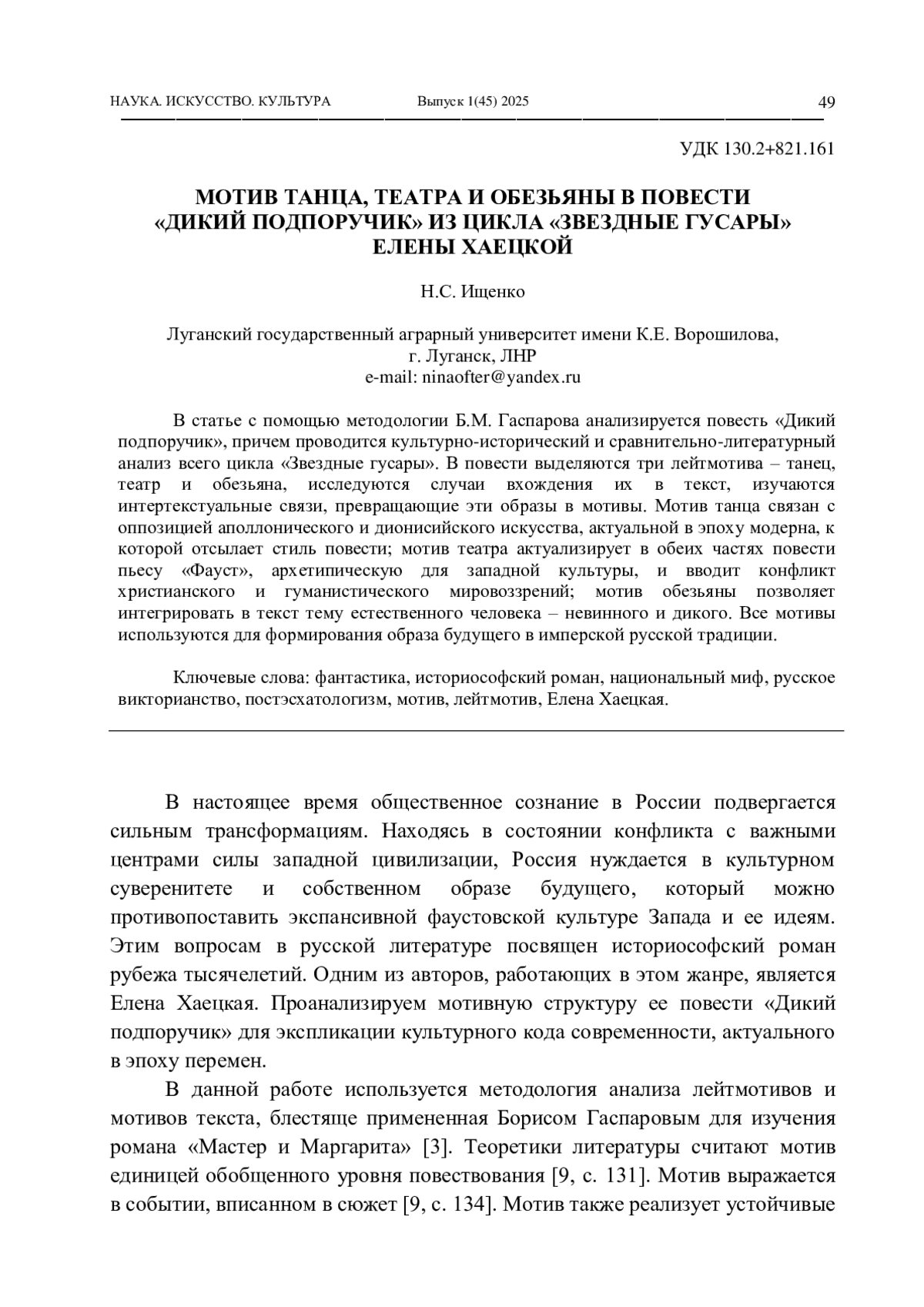 НАУКА. ИСКУССТВО. КУЛЬТУРА Выпуск 1(45) 2025 49

УДК 130.2+821.161

МОТИВ ТАНЦА, ТЕАТРА И ОБЕЗЬЯНЫ В ПОВЕСТИ «ДИКИЙ ПОДПОРУЧИК» ИЗ ЦИКЛА «ЗВЕЗДНЫЕ ГУСАРЫ» ЕЛЕНЫ ХАЕЦКОЙ

Н.С. Ищенко

Луганский государственный аграрный университет имени К.Е. Ворошилова, г. Луганск, ЛНР
e-mail: ninaofter@yandex.ru

В статье с помощью методологии Б.М. Гаспарова анализируется повесть «Дикий подпоручик», причем проводится культурно-исторический и сравнительно-литературный анализ всего цикла «Звездные гусары». В повести выделяются три лейтмотива – танец, театр и обезьяна, исследуются случаи вхождения их в текст, изучаются интертекстуальные связи, превращающие эти образы в мотивы. Мотив танца связан с оппозицией аполлонического и дионисийского искусства, актуальной в эпоху модерна, к которой отсылает стиль повести; мотив театра актуализирует в обеих частях повести пьесу «Фауст», архетипическую для западной культуры, и вводит конфликт христианского и гуманистического мировоззрений; мотив обезьяны позволяет интегрировать в текст тему естественного человека – невинного и дикого. Все мотивы используются для формирования образа будущего в имперской русской традиции.

Ключевые слова: фантастика, историософский роман, национальный миф, русское викторианство, постэсхатологизм, мотив, лейтмотив, Елена Хаецкая.

В настоящее время общественное сознание в России подвергается сильным трансформациям. Находясь в состоянии конфликта с важными центрами силы западной цивилизации, Россия нуждается в культурном суверенитете и собственном образе будущего, который можно противопоставить экспансивной фаустовской культуре Запада и ее идеям. Этим вопросам в русской литературе посвящен историософский роман рубежа тысячелетий. Одним из авторов, работающих в этом жанре, является Елена Хаецкая. Проанализируем мотивную структуру ее повести «Дикий подпоручик» для экспликации культурного кода современности, актуального в эпоху перемен.

В данной работе используется методология анализа лейтмотивов и мотивов текста, блестяще примененная Борисом Гаспаровым для изучения романа «Мастер и Маргарита» [3]. Теоретики литературы считают мотив единицей обобщенного уровня повествования [9, с. 131]. Мотив выражается в событии, вписанном в сюжет [9, с. 134]. Мотив также реализует устойчивые